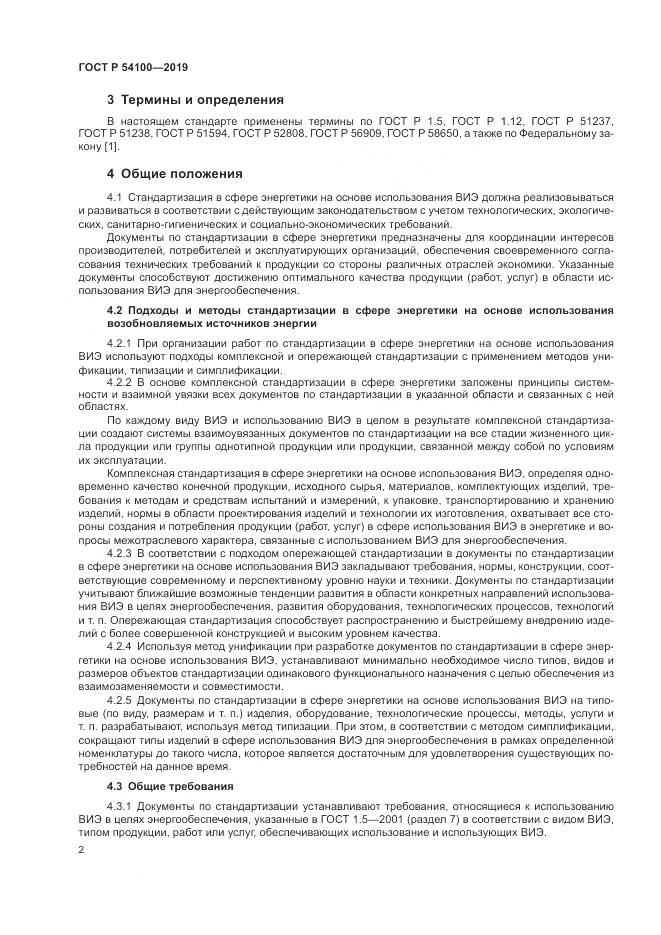 ГОСТ Р 54100—2019

3 Термины и определения

В настоящем стандарте применены термины по ГОСТ Р 1.5, ГОСТ Р 1.12, ГОСТ Р 51237, ГОСТ Р 51238, ГОСТ Р 51594, ГОСТ Р 52808, ГОСТ Р 56909, ГОСТ Р 58650, а также по Федеральному закону [1].

4 Общие положения

4.1 Стандартизация в сфере энергетики на основе использования ВИЭ должна реализовываться и развиваться в соответствии с действующим законодательством с учетом технологических, экологических, санитарно-гигиенических и социально-экономических требований.

Документы по стандартизации в сфере энергетики предназначены для координации интересов производителей, потребителей и эксплуатирующих организаций, обеспечения своевременного согласования технических требований к продукции со стороны различных отраслей экономики. Указанные документы способствуют достижению оптимального качества продукции (работ, услуг) в области использования ВИЭ для энергообеспечения.

4.2 Подходы и методы стандартизации в сфере энергетики на основе использования возобновляемых источников энергии

4.2.1 При организации работ по стандартизации в сфере энергетики на основе использования ВИЭ используют подходы комплексной и опережающей стандартизации с применением методов унификации, типизации и симплификации.

4.2.2 В основе комплексной стандартизации в сфере энергетики заложены принципы системности и взаимной увязки всех документов по стандартизации в указанной области и связанных с ней областях.

По каждому виду ВИЭ и использованию ВИЭ в целом в результате комплексной стандартизации создают системы взаимоувязанных документов по стандартизации на все стадии жизненного цикла продукции или группы однотипной продукции или продукции, связанной между собой по условиям их эксплуатации.

Комплексная стандартизация в сфере энергетики на основе использования ВИЭ, определяя одновременно качество конечной продукции, исходного сырья, материалов, комплектующих изделий, требования к методам и средствам испытаний и измерений, к упаковке, транспортированию и хранению изделий, нормы в области проектирования изделий и технологии их изготовления, охватывает все стороны создания и потребления продукции (работ, услуг) в сфере использования ВИЭ в энергетике и вопросы межотраслевого характера, связанные с использованием ВИЭ для энергообеспечения.

4.2.3 В соответствии с подходом опережающей стандартизации в документы по стандартизации в сфере энергетики на основе использования ВИЭ закладывают требования, нормы, конструкции, соответствующие современному и перспективному уровню науки и техники. Документы по стандартизации учитывают ближайшие возможные тенденции развития в области конкретных направлений использования ВИЭ в целях энергообеспечения, развития оборудования, технологических процессов, технологий и т. п. Опережающая стандартизация способствует распространению и быстрейшему внедрению изделий с более совершенной конструкцией и высоким уровнем качества.

4.2.4 Используя метод унификации при разработке документов по стандартизации в сфере энергетики на основе использования ВИЭ, устанавливают минимально необходимое число типов, видов и размеров объектов стандартизации одинакового функционального назначения с целью обеспечения из взаимозаменяемости и совместимости.

4.2.5 Документы по стандартизации в сфере энергетики на основе использования ВИЭ на типовые (по виду, размерам и т. п.) изделия, оборудование, технологические процессы, методы, услуги и т. п. разрабатывают, используя метод типизации. При этом, в соответствии с методом симплификации, сокращают типы изделий в сфере использования ВИЭ для энергообеспечения в рамках определенной номенклатуры до такого числа, которое является достаточным для удовлетворения существующих потребностей на данное время.

4.3 Общие требования

4.3.1 Документы по стандартизации устанавливают требования, относящиеся к использованию ВИЭ в целях энергообеспечения, указанные в ГОСТ 1.5—2001 (раздел 7) в соответствии с видом ВИЭ, типом продукции, работ или услуг, обеспечивающих использование и использующих ВИЭ.

2